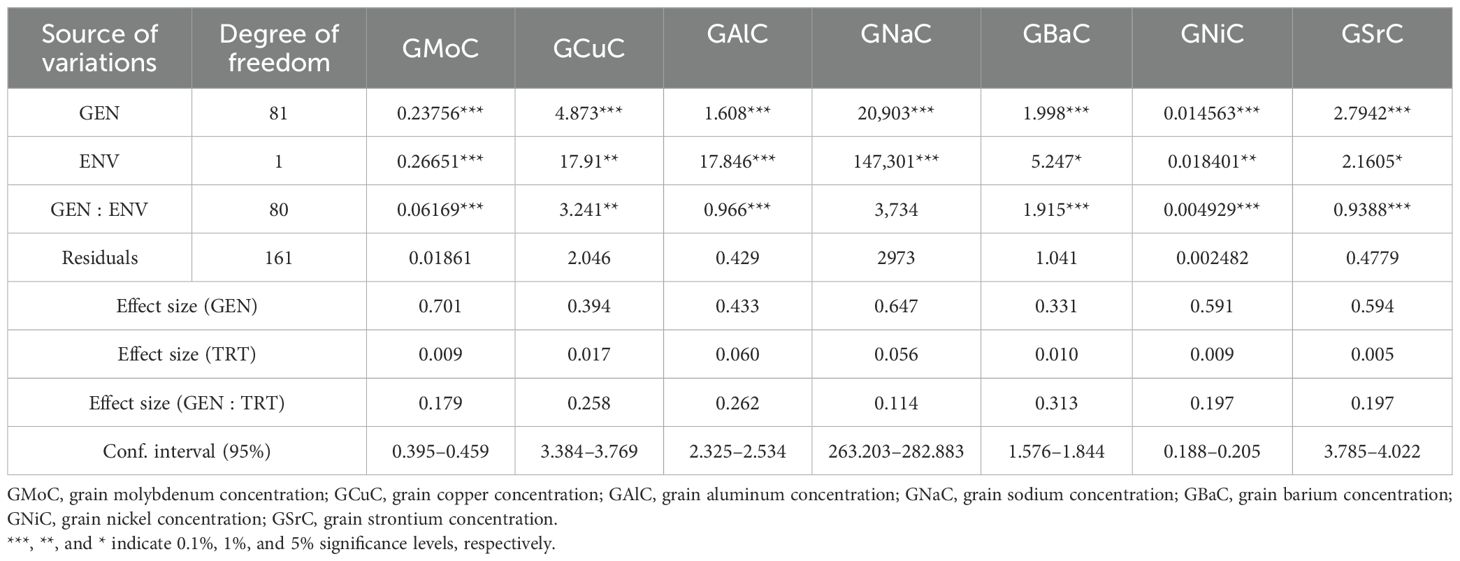 | Source of variations | Degree of freedom | GMoC | GCuC | GAlC | GNaC | GBaC | GNiC | GSrC |
|---|---|---|---|---|---|---|---|---|
| GEN | 81 | 0.23756*** | 4.873*** | 1.608*** | 20,903*** | 1.998*** | 0.014563*** | 2.7942*** |
| ENV | 1 | 0.26651*** | 17.91** | 17.846*** | 147,301*** | 5.247* | 0.018401** | 2.1605* |
| GEN : ENV | 80 | 0.06169*** | 3.241** | 0.966*** | 3,734 | 1.915*** | 0.004929*** | 0.9388*** |
| Residuals | 161 | 0.01861 | 2.046 | 0.429 | 2973 | 1.041 | 0.002482 | 0.4779 |
| Effect size (GEN) | | 0.701 | 0.394 | 0.433 | 0.647 | 0.331 | 0.591 | 0.594 |
| Effect size (TRT) | | 0.009 | 0.017 | 0.060 | 0.056 | 0.010 | 0.009 | 0.005 |
| Effect size (GEN : TRT) | | 0.179 | 0.258 | 0.262 | 0.114 | 0.313 | 0.197 | 0.197 |
| Conf. interval (95%) | | 0.395–0.459 | 3.384–3.769 | 2.325–2.534 | 263.203–282.883 | 1.576–1.844 | 0.188–0.205 | 3.785–4.022 |

GMoC, grain molybdenum concentration; GCuC, grain copper concentration; GAlC, grain aluminum concentration; GNaC, grain sodium concentration; GBaC, grain barium concentration; GNiC, grain nickel concentration; GSrC, grain strontium concentration.
***, **, and * indicate 0.1%, 1%, and 5% significance levels, respectively.